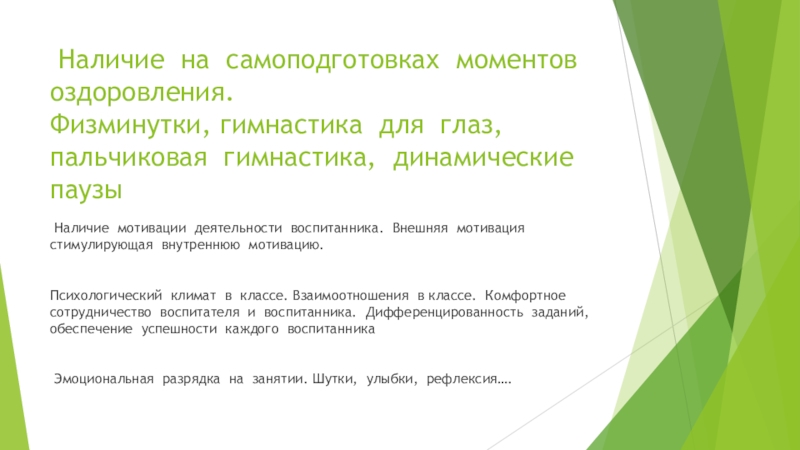 Наличие на самоподготовках моментов оздоровления.
Физминутки, гимнастика для глаз, пальчиковая гимнастика, динамические паузы

Наличие мотивации деятельности воспитанника. Внешняя мотивация стимулирующая внутреннюю мотивацию.

Психологический климат в классе. Взаимоотношения в классе. Комфортное сотрудничество воспитателя и воспитанника. Дифференцированность заданий, обеспечение успешности каждого воспитанника

Эмоциональная разрядка на занятии. Шутки, улыбки, рефлексия….